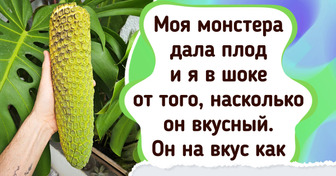 Моя монстера дала плод и я в шоке от того, насколько он вкусный. Он на вкус как